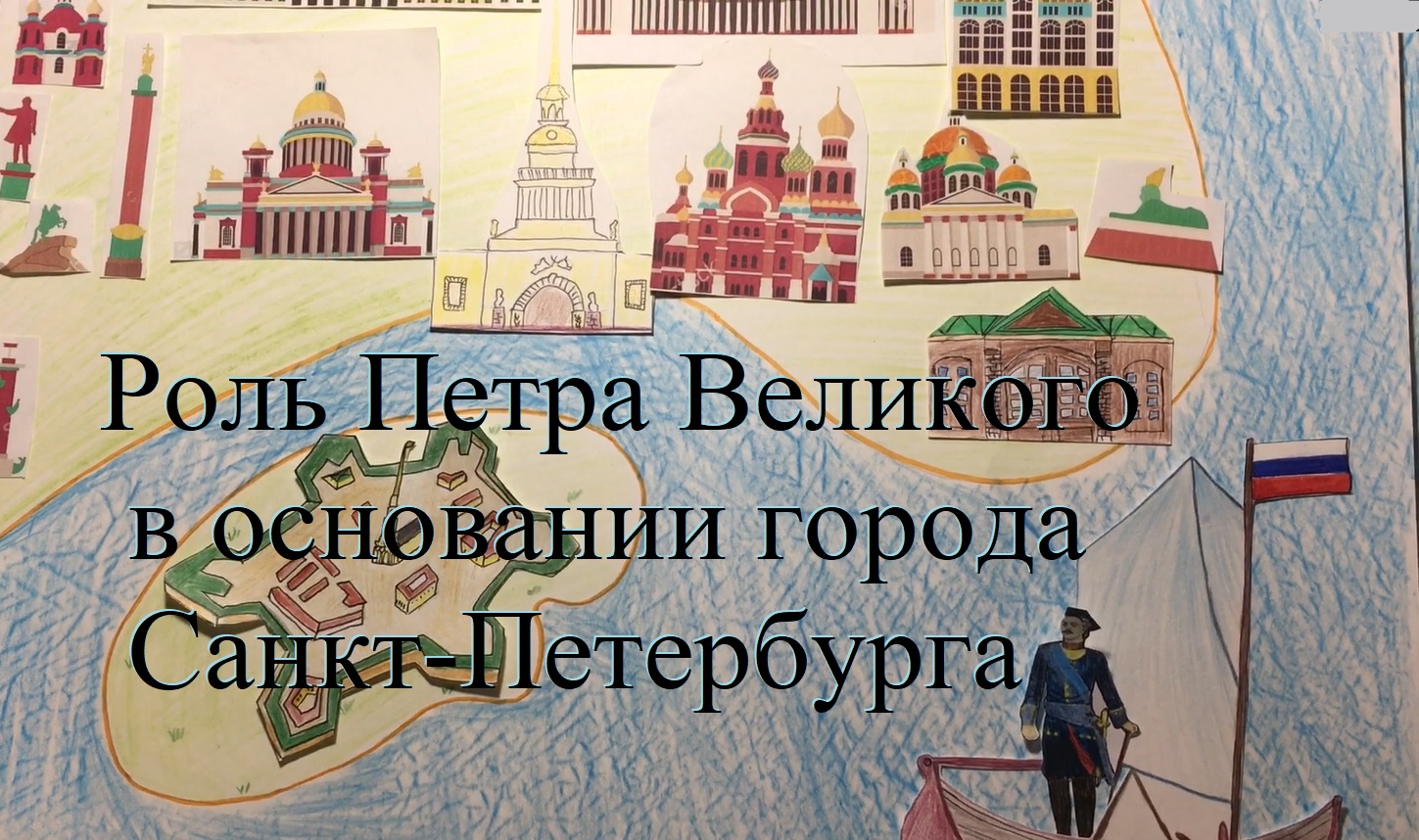 Роль Петра Великого
в основании города
Санкт-Петербурга